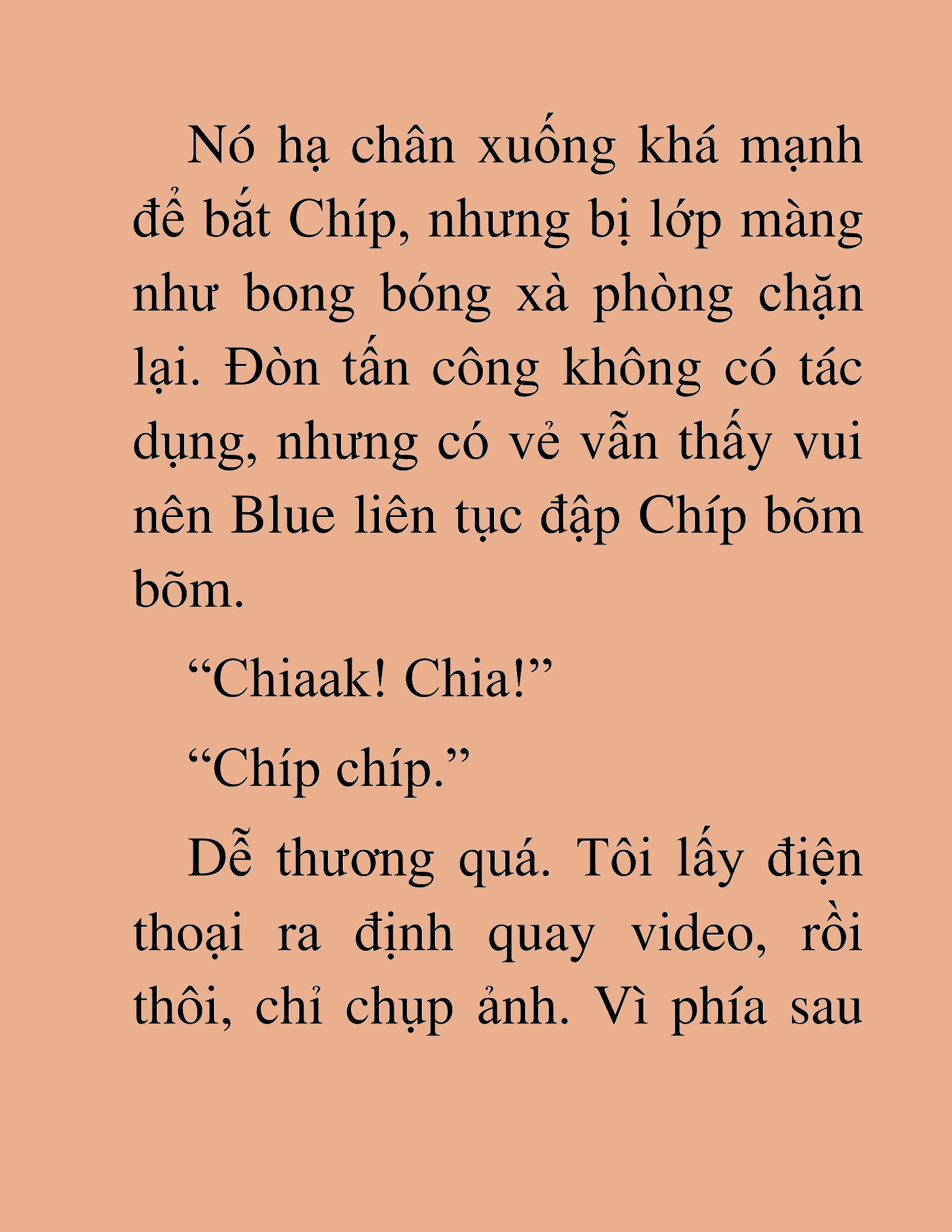 Nó hạ chân xuống khá mạnh để bắt Chíp, nhưng bị lớp màng như bong bóng xà phòng chặn lại. Đòn tấn công không có tác dụng, nhưng có vẻ vẫn thấy vui nên Blue liên tục đập Chíp bõm bõm.

“Chiaak! Chia!”

“Chíp chíp.”

Dễ thương quá. Tôi lấy điện thoại ra định quay video, rồi thôi, chỉ chụp ảnh. Vì phía sau